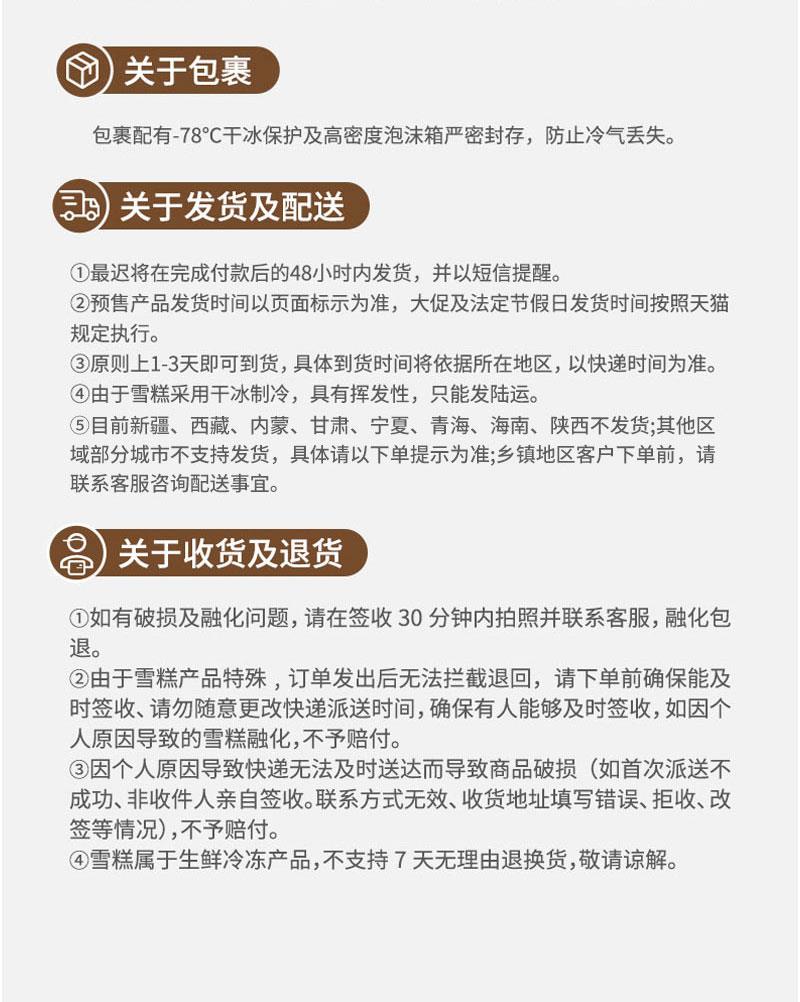 关于包裹

包裹配有-78°C干冰保护及高密度泡沫箱严密封存，防止冷气丢失。

关于发货及配送

①最迟将在完成付款后的48小时内发货，并以短信提醒。
②预售产品发货时间以页面标示为准，大促及法定节假日发货时间按照天猫规定执行。
③原则上1-3天即可到货，具体到货时间将依据所在地区，以快递时间为准。
④由于雪糕采用干冰制冷，具有挥发性，只能发陆运。
⑤目前新疆、西藏、内蒙、甘肃、宁夏、青海、海南、陕西不发货;其他区域部分城市不支持发货，具体请以下单提示为准;乡镇地区客户下单前，请联系客服咨询配送事宜。

关于收货及退货

①如有破损及融化问题，请在签收 30 分钟内拍照并联系客服，融化包退。
②由于雪糕产品特殊，订单发出后无法拦截退回，请下单前确保能及时签收、请勿随意更改快递派送时间，确保有人能够及时签收，如因个人原因导致的雪糕融化，不予赔付。
③因个人原因导致快递无法及时送达而导致商品破损（如首次派送不成功、非收件人亲自签收。联系方式无效、收货地址填写错误、拒收、改签等情况），不予赔付。
④雪糕属于生鲜冷冻产品，不支持 7 天无理由退换货，敬请谅解。